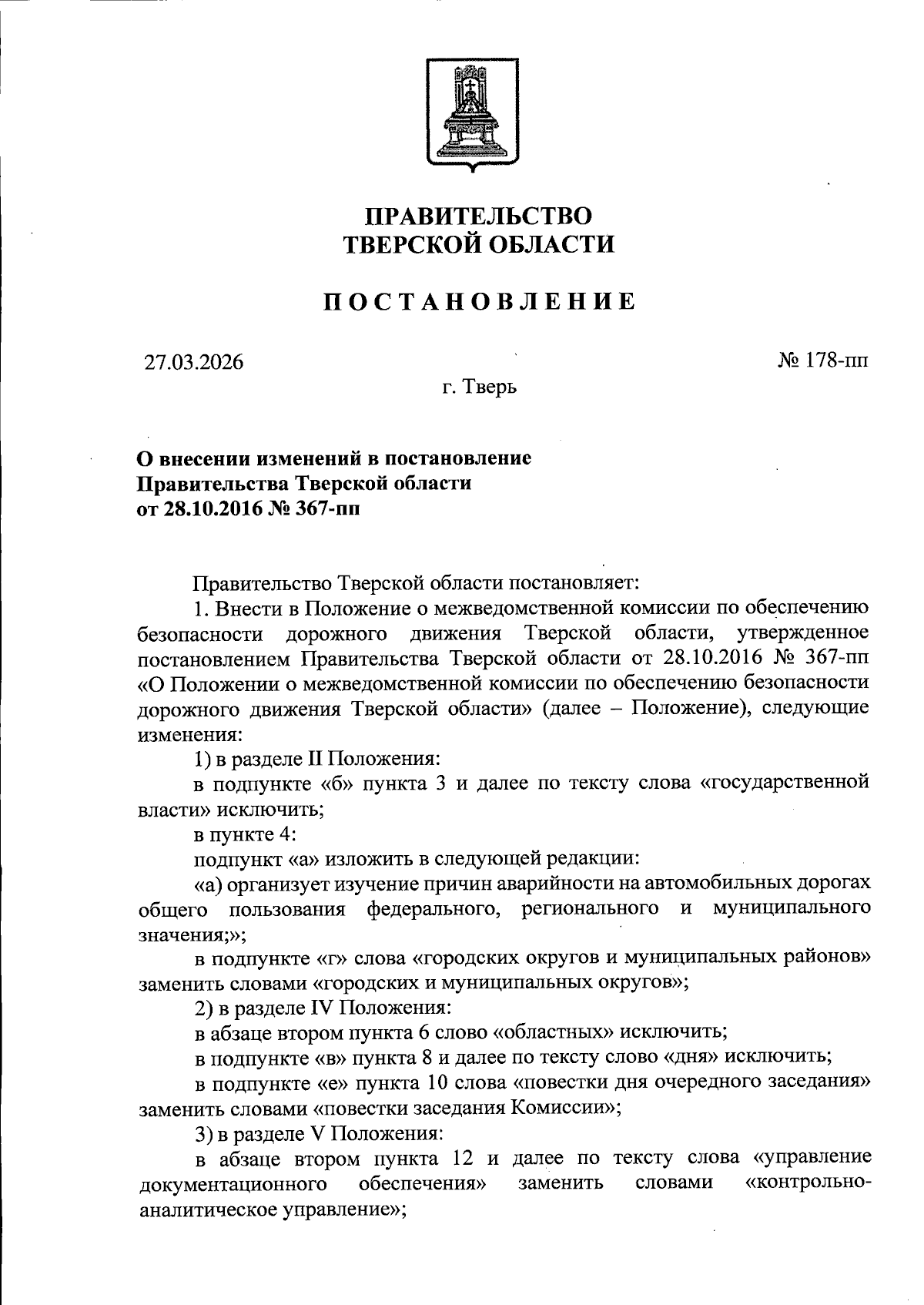 ПРАВИТЕЛЬСТВО
ТВЕРСКОЙ ОБЛАСТИ

ПОСТАНОВЛЕНИЕ

27.03.2026

№ 178-пп

г. Тверь

О внесении изменений в постановление
Правительства Тверской области
от 28.10.2016 № 367-пп

Правительство Тверской области постановляет:

1. Внести в Положение о межведомственной комиссии по обеспечению безопасности дорожного движения Тверской области, утвержденное постановлением Правительства Тверской области от 28.10.2016 № 367-пп «О Положении о межведомственной комиссии по обеспечению безопасности дорожного движения Тверской области» (далее – Положение), следующие изменения:

1) в разделе II Положения:

в подпункте «б» пункта 3 и далее по тексту слова «государственной власти» исключить;

в пункте 4:

подпункт «а» изложить в следующей редакции:

«а) организует изучение причин аварийности на автомобильных дорогах общего пользования федерального, регионального и муниципального значения;»;

в подпункте «г» слова «городских округов и муниципальных районов» заменить словами «городских и муниципальных округов»;

2) в разделе IV Положения:

в абзаце втором пункта 6 слово «областных» исключить;

в подпункте «в» пункта 8 и далее по тексту слово «дня» исключить;

в подпункте «е» пункта 10 слова «повестки дня очередного заседания» заменить словами «повестки заседания Комиссии»;

3) в разделе V Положения:

в абзаце втором пункта 12 и далее по тексту слова «управление документационного обеспечения» заменить словами «контрольно-аналитическое управление»;